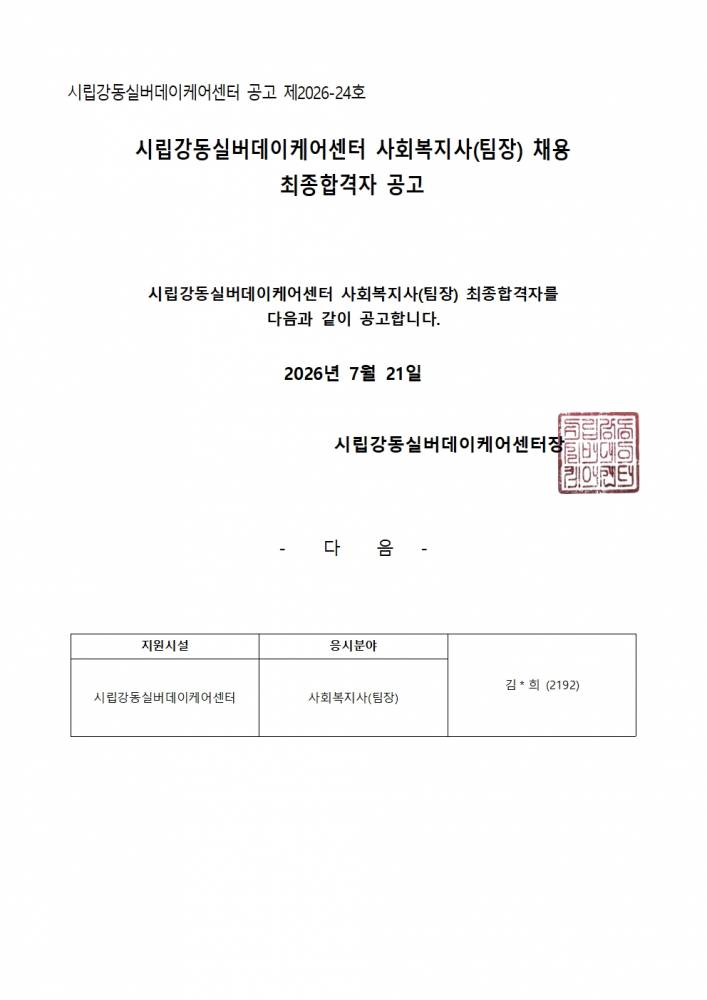 시립강동실버데이케어센터 공고 제2026-24호

시립강동실버데이케어센터 사회복지사(팀장) 채용
최종합격자 공고

시립강동실버데이케어센터 사회복지사(팀장) 최종합격자를
다음과 같이 공고합니다.

2026년 7월 21일

시립강동실버데이케어센터장

- 다 음 -

| 지원시설 | 응시분야 | 김 * 희 (2192) |
|---|---|---|
| 시립강동실버데이케어센터 | 사회복지사(팀장) | |